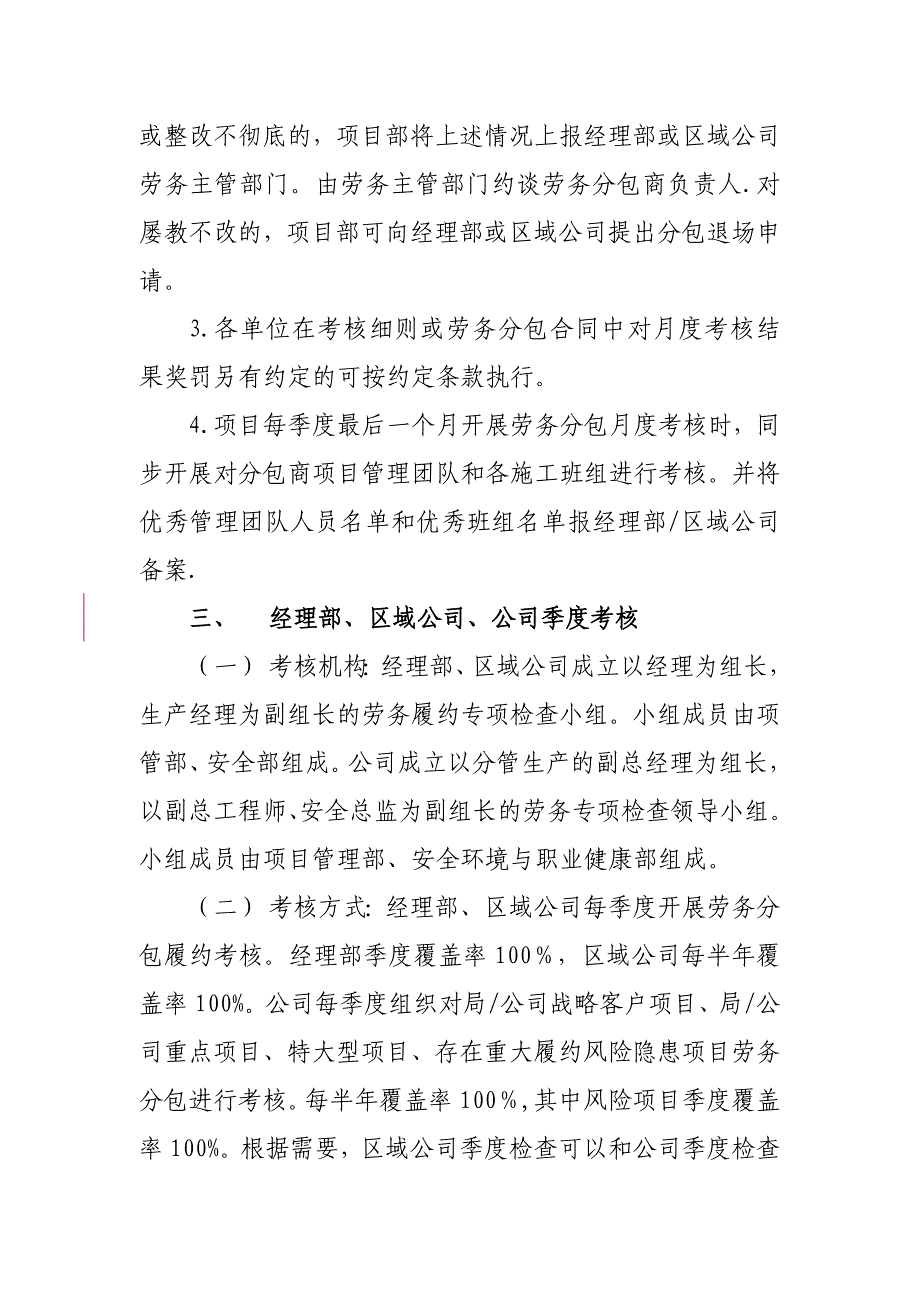 或整改不彻底的，项目部将上述情况上报经理部或区域公司劳务主管部门。由劳务主管部门约谈劳务分包商负责人.对屡教不改的，项目部可向经理部或区域公司提出分包退场申请。

3.各单位在考核细则或劳务分包合同中对月度考核结果奖罚另有约定的可按约定条款执行。

4.项目每季度最后一个月开展劳务分包月度考核时，同步开展对分包商项目管理团队和各施工班组进行考核。并将优秀管理团队人员名单和优秀班组名单报经理部/区域公司备案.

三、　经理部、区域公司、公司季度考核

（一）考核机构：经理部、区域公司成立以经理为组长，生产经理为副组长的劳务履约专项检查小组。小组成员由项管部、安全部组成。公司成立以分管生产的副总经理为组长，以副总工程师、安全总监为副组长的劳务专项检查领导小组。小组成员由项目管理部、安全环境与职业健康部组成。

（二）考核方式：经理部、区域公司每季度开展劳务分包履约考核。经理部季度覆盖率100%，区域公司每半年覆盖率100%。公司每季度组织对局/公司战略客户项目、局/公司重点项目、特大型项目、存在重大履约风险隐患项目劳务分包进行考核。每半年覆盖率100%，其中风险项目季度覆盖率100%。根据需要，区域公司季度检查可以和公司季度检查